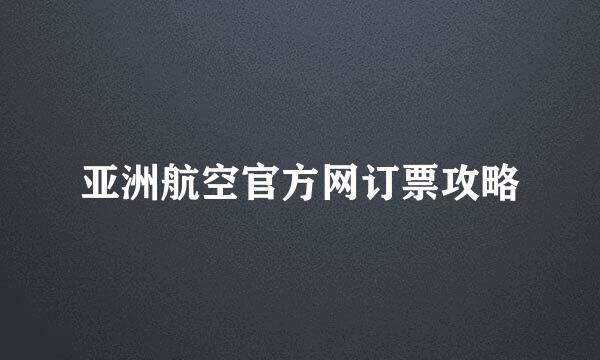 亚洲航空官方网订票攻略